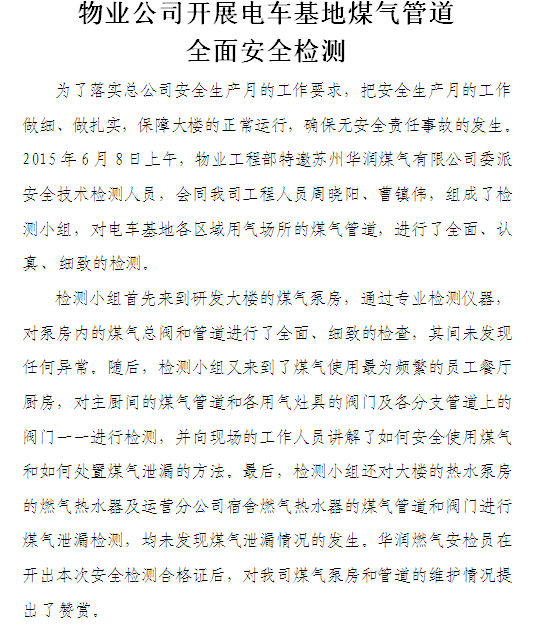 物业公司开展电车基地煤气管道全面安全检测

为了落实总公司安全生产月的工作要求，把安全生产月的工作做细、做扎实，保障大楼的正常运行，确保无安全责任事故的发生。2015年6月8日上午，物业工程部特邀苏州华润煤气有限公司委派安全技术检测人员，会同我司工程人员周晓阳、曹镇伟，组成了检测小组，对电车基地各区域用气场所的煤气管道，进行了全面、认真、细致的检测。

检测小组首先来到研发大楼的煤气泵房，通过专业检测仪器，对泵房内的煤气总阀和管道进行了全面、细致的检查，其间未发现任何异常。随后，检测小组又来到了煤气使用最为频繁的员工餐厅厨房，对主厨间的煤气管道和各用气灶具的阀门及各分支管道上的阀门一一进行检测，并向现场的工作人员讲解了如何安全使用煤气和如何处置煤气泄漏的方法。最后，检测小组还对大楼的热水泵房的燃气热水器及运营分公司宿舍燃气热水器的煤气管道和阀门进行煤气泄漏检测，均未发现煤气泄漏情况的发生。华润燃气安检员在开出本次安全检测合格证后，对我司煤气泵房和管道的维护情况提出了赞赏。